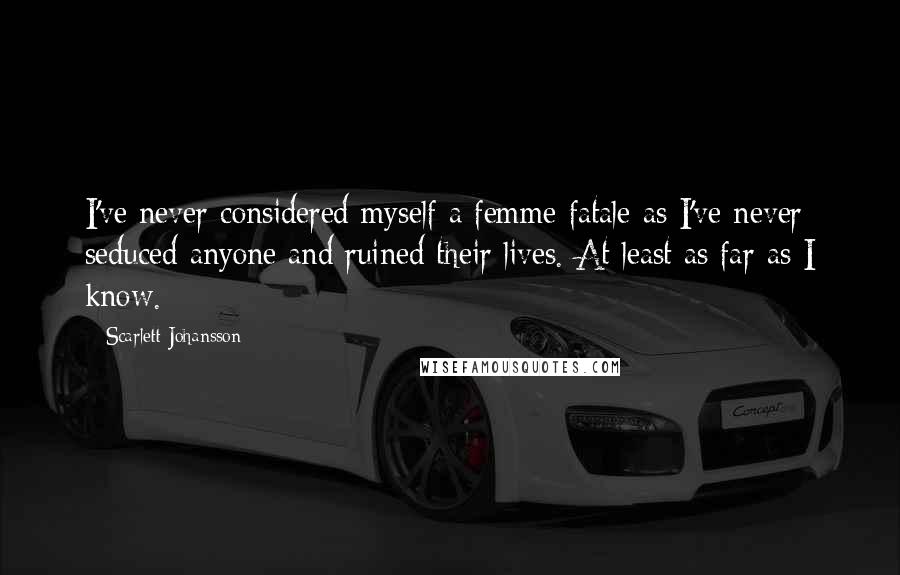 I've never considered myself a femme fatale as I've never seduced anyone and ruined their lives. At least as far as I know.

Scarlett Johansson

WISEFAMOUSQUOTES.COM

Concept